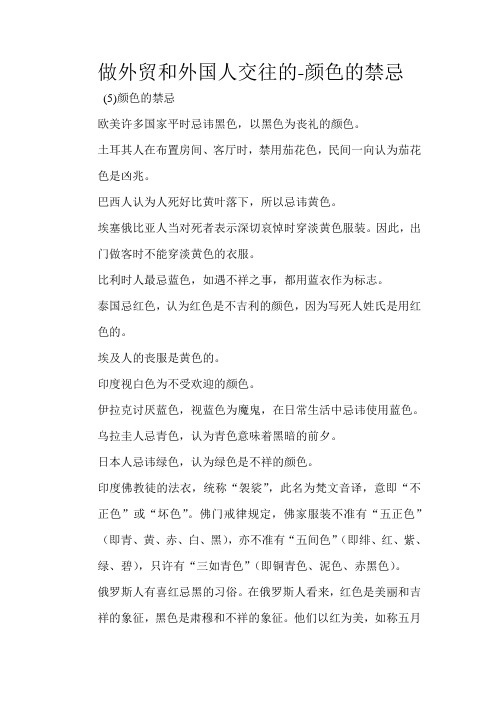 做外贸和外国人交往的-颜色的禁忌

(5)颜色的禁忌

欧美许多国家平时忌讳黑色，以黑色为丧礼的颜色。

土耳其人在布置房间、客厅时，禁用茄花色，民间一向认为茄花色是凶兆。

巴西人认为人死好比黄叶落下，所以忌讳黄色。

埃塞俄比亚人当对死者表示深切哀悼时穿淡黄色服装。因此，出门做客时不能穿淡黄色的衣服。

比利时人最忌蓝色，如遇不祥之事，都用蓝衣作为标志。

泰国忌红色，认为红色是不吉利的颜色，因为写死人姓氏是用红色的。

埃及人的丧服是黄色的。

印度视白色为不受欢迎的颜色。

伊拉克讨厌蓝色，视蓝色为魔鬼，在日常生活中忌讳使用蓝色。

乌拉圭人忌青色，认为青色意味着黑暗的前夕。

日本人忌讳绿色，认为绿色是不祥的颜色。

印度佛教徒的法衣，统称“袈裟”，此名为梵文音译，意即“不正色”或“坏色”。佛门戒律规定，佛家服装不准有“五正色”（即青、黄、赤、白、黑），亦不准有“五间色”（即绯、红、紫、绿、碧），只许有“三如青色”（即铜青色、泥色、赤黑色）。

俄罗斯人有喜红忌黑的习俗。在俄罗斯人看来，红色是美丽和吉祥的象征，黑色是肃穆和不祥的象征。他们以红为美，如称五月